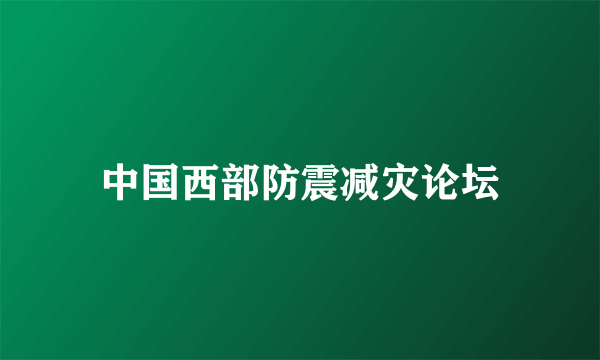 中国西部防震减灾论坛